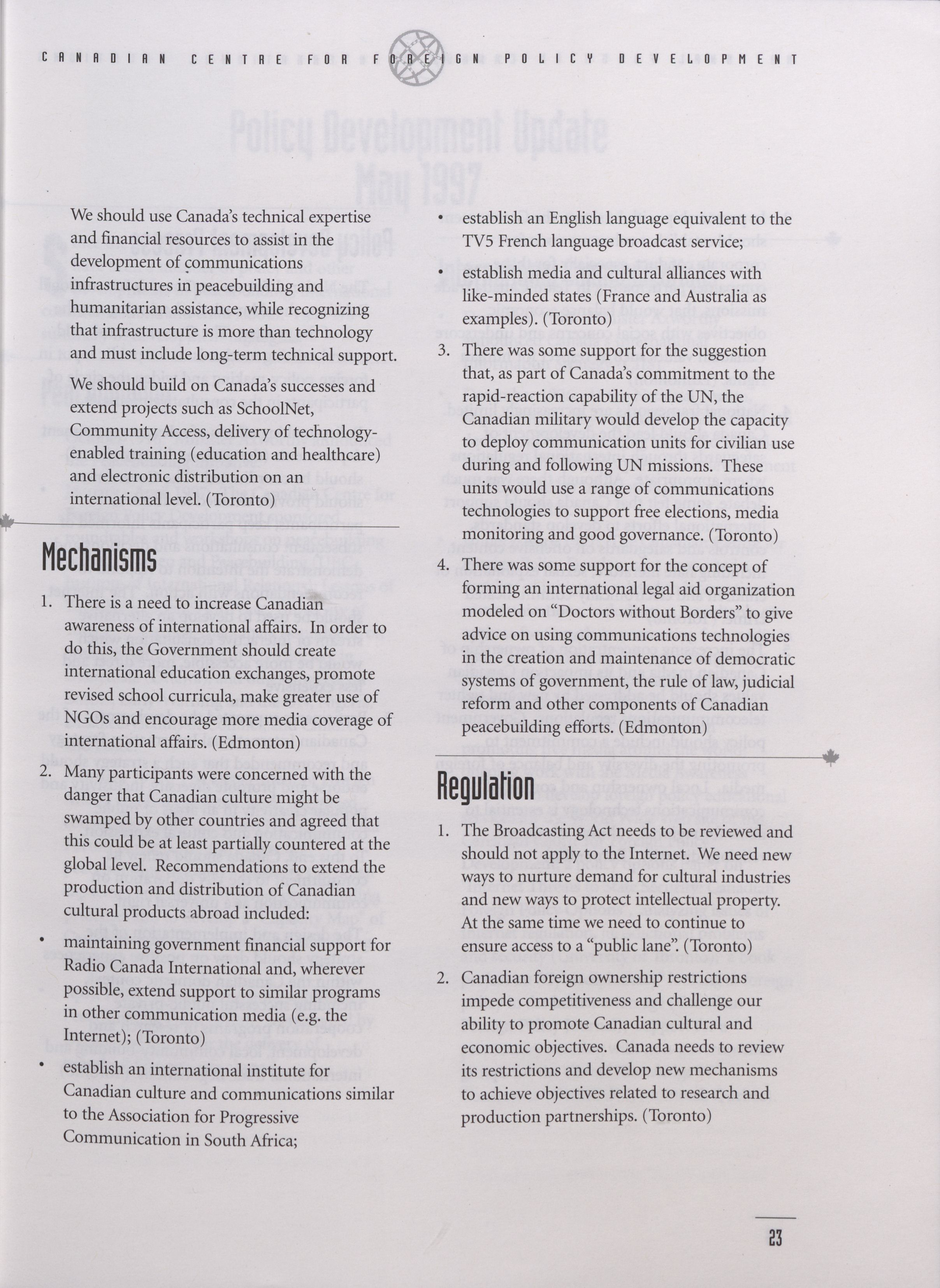 CANADIAN CENTRE FOR FOREIGN POLICY DEVELOPMENT

We should use Canada's technical expertise and financial resources to assist in the development of communications infrastructures in peacebuilding and humanitarian assistance, while recognizing that infrastructure is more than technology and must include long-term technical support.

We should build on Canada's successes and extend projects such as SchoolNet, Community Access, delivery of technology-enabled training (education and healthcare) and electronic distribution on an international level. (Toronto)

Mechanisms

1. There is a need to increase Canadian awareness of international affairs. In order to do this, the Government should create international education exchanges, promote revised school curricula, make greater use of NGOs and encourage more media coverage of international affairs. (Edmonton)

2. Many participants were concerned with the danger that Canadian culture might be swamped by other countries and agreed that this could be at least partially countered at the global level. Recommendations to extend the production and distribution of Canadian cultural products abroad included:

• maintaining government financial support for Radio Canada International and, wherever possible, extend support to similar programs in other communication media (e.g. the Internet); (Toronto)

• establish an international institute for Canadian culture and communications similar to the Association for Progressive Communication in South Africa;

• establish an English language equivalent to the TV5 French language broadcast service;

• establish media and cultural alliances with like-minded states (France and Australia as examples). (Toronto)

3. There was some support for the suggestion that, as part of Canada's commitment to the rapid-reaction capability of the UN, the Canadian military would develop the capacity to deploy communication units for civilian use during and following UN missions. These units would use a range of communications technologies to support free elections, media monitoring and good governance. (Toronto)

4. There was some support for the concept of forming an international legal aid organization modeled on "Doctors without Borders" to give advice on using communications technologies in the creation and maintenance of democratic systems of government, the rule of law, judicial reform and other components of Canadian peacebuilding efforts. (Edmonton)

Regulation

1. The Broadcasting Act needs to be reviewed and should not apply to the Internet. We need new ways to nurture demand for cultural industries and new ways to protect intellectual property. At the same time we need to continue to ensure access to a "public lane". (Toronto)

2. Canadian foreign ownership restrictions impede competitiveness and challenge our ability to promote Canadian cultural and economic objectives. Canada needs to review its restrictions and develop new mechanisms to achieve objectives related to research and production partnerships. (Toronto)

23